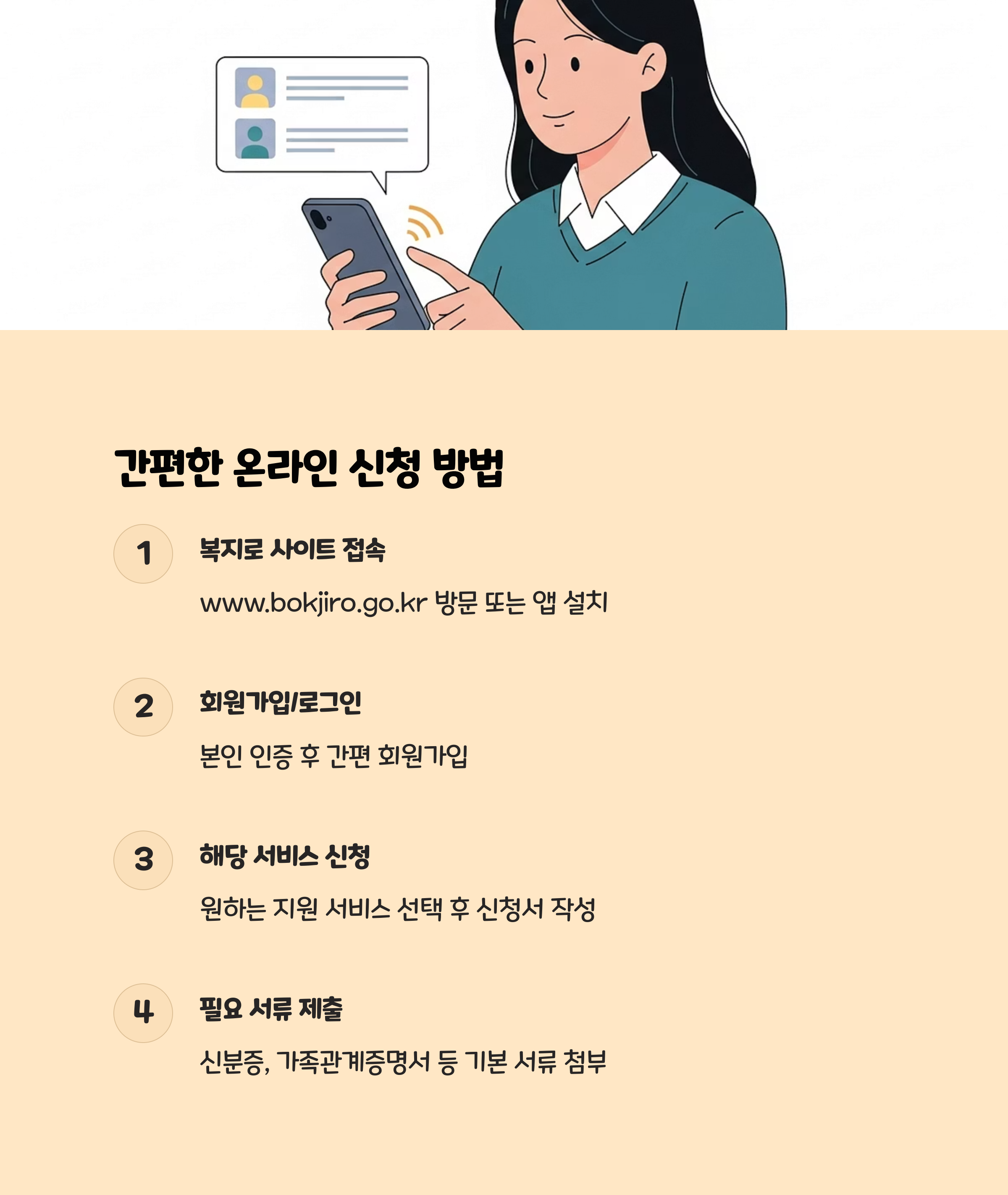 간편한 온라인 신청 방법

1

복지로 사이트 접속

www.bokjiro.go.kr 방문 또는 앱 설치

2

회원가입/로그인

본인 인증 후 간편 회원가입

3

해당 서비스 신청

원하는 지원 서비스 선택 후 신청서 작성

4

필요 서류 제출

신분증, 가족관계증명서 등 기본 서류 첨부